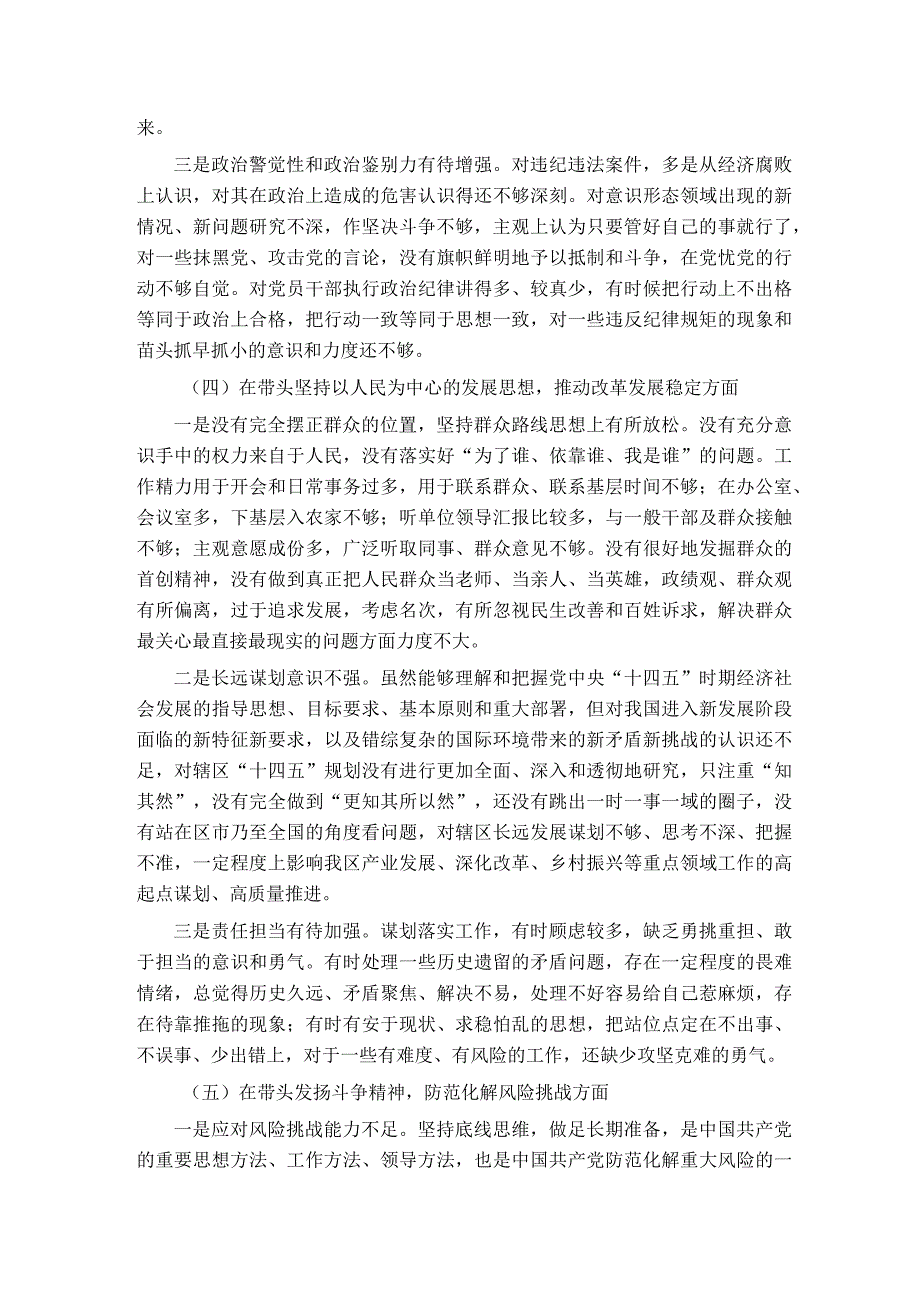 来。

三是政治警觉性和政治鉴别力有待增强。对违纪违法案件，多是从经济腐败上认识，对其在政治上造成的危害认识得还不够深刻。对意识形态领域出现的新情况、新问题研究不深，作坚决斗争不够，主观上认为只要管好自己的事就行了，对一些抹黑党、攻击党的言论，没有旗帜鲜明地予以抵制和斗争，在党忧党的行动不够自觉。对党员干部执行政治纪律讲得多、较真少，有时候把行动上不出格等同于政治上合格，把行动一致等同于思想一致，对一些违反纪律规矩的现象和苗头抓早抓小的意识和力度还不够。

（四）在带头坚持以人民为中心的发展思想，推动改革发展稳定方面

一是没有完全摆正群众的位置，坚持群众路线思想上有所放松。没有充分意识手中的权力来自于人民，没有落实好“为了谁、依靠谁、我是谁”的问题。工作精力用于开会和日常事务过多，用于联系群众、联系基层时间不够；在办公室、会议室多，下基层入农家不够；听单位领导汇报比较多，与一般干部及群众接触不够；主观意愿成份多，广泛听取同事、群众意见不够。没有很好地发掘群众的首创精神，没有做到真正把人民群众当老师、当亲人、当英雄，政绩观、群众观有所偏离，过于追求发展，考虑名次，有所忽视民生改善和百姓诉求，解决群众最关心最直接最现实的问题方面力度不大。

二是长远谋划意识不强。虽然能够理解和把握党中央“十四五”时期经济社会发展的指导思想、目标要求、基本原则和重大部署，但对我国进入新发展阶段面临的新特征新要求，以及错综复杂的国际环境带来的新矛盾新挑战的认识还不足，对辖区“十四五”规划没有进行更加全面、深入和透彻地研究，只注重“知其然”，没有完全做到“更知其所以然”，还没有跳出一时一事一域的圈子，没有站在区市乃至全国的角度看问题，对辖区长远发展谋划不够、思考不深、把握不准，一定程度上影响我区产业发展、深化改革、乡村振兴等重点领域工作的高起点谋划、高质量推进。

三是责任担当有待加强。谋划落实工作，有时顾虑较多，缺乏勇挑重担、敢于担当的意识和勇气。有时处理一些历史遗留的矛盾问题，存在一定程度的畏难情绪，总觉得历史久远、矛盾聚焦、解决不易，处理不好容易给自己惹麻烦，存在待靠推拖的现象；有时有安于现状、求稳怕乱的思想，把站位点定在不出事、不误事、少出错上，对于一些有难度、有风险的工作，还缺少攻坚克难的勇气。

（五）在带头发扬斗争精神，防范化解风险挑战方面

一是应对风险挑战能力不足。坚持底线思维，做足长期准备，是中国共产党的重要思想方法、工作方法、领导方法，也是中国共产党防范化解重大风险的一